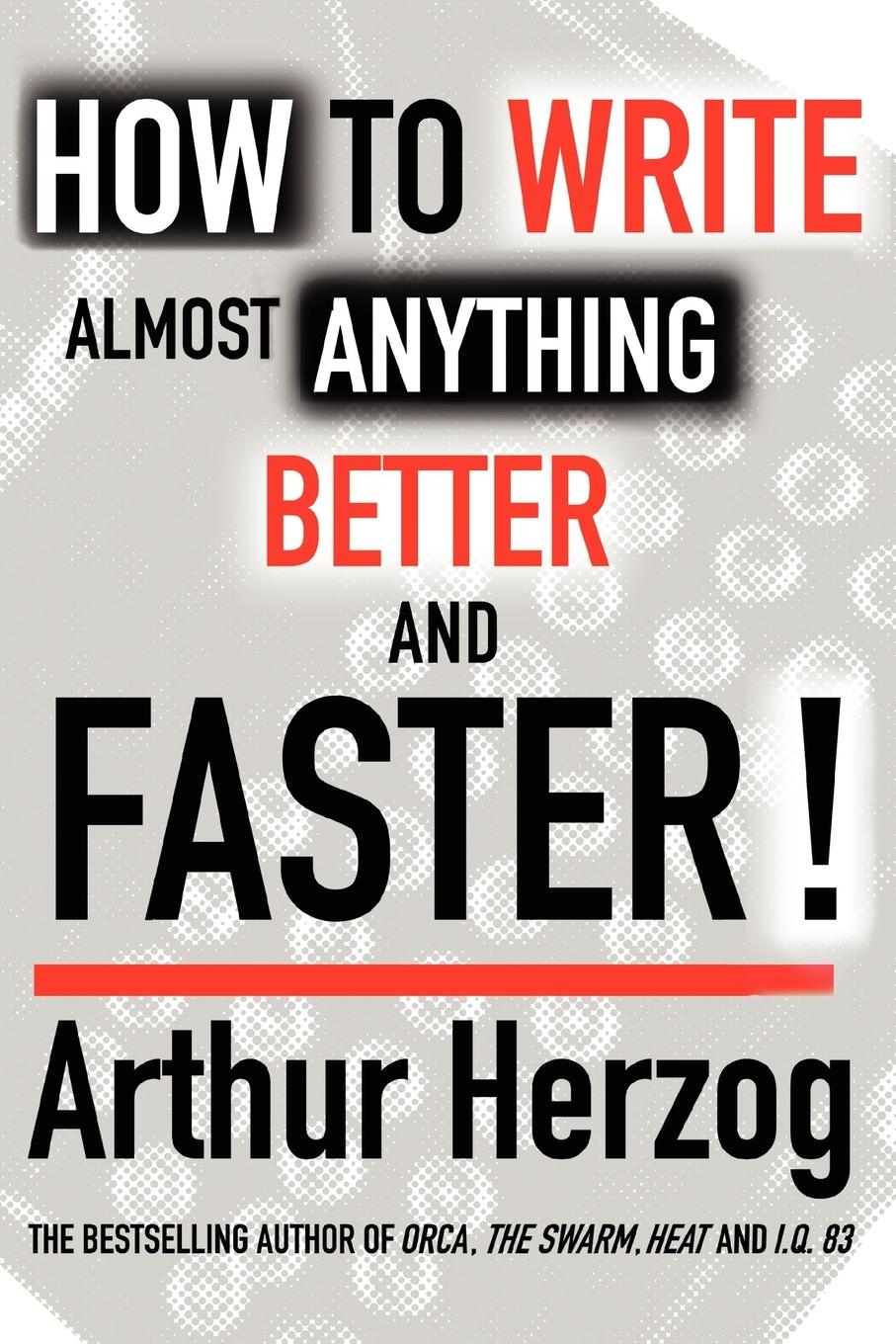 HOW TO WRITE

ALMOST ANYTHING

BETTER

AND

FASTER !

Arthur Herzog

THE BESTSELLING AUTHOR OF ORCA, THE SWARM, HEAT AND I.Q. 83